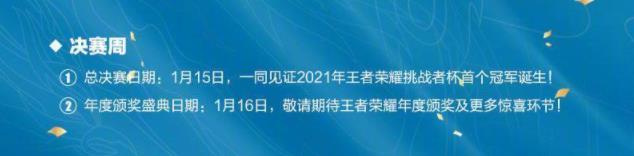 ◆ 决赛周

① 总决赛日期：1月15日，一同见证2021年王者荣耀挑战者杯首个冠军诞生！

② 年度颁奖盛典日期：1月16日，敬请期待王者荣耀年度颁奖及更多惊喜环节！